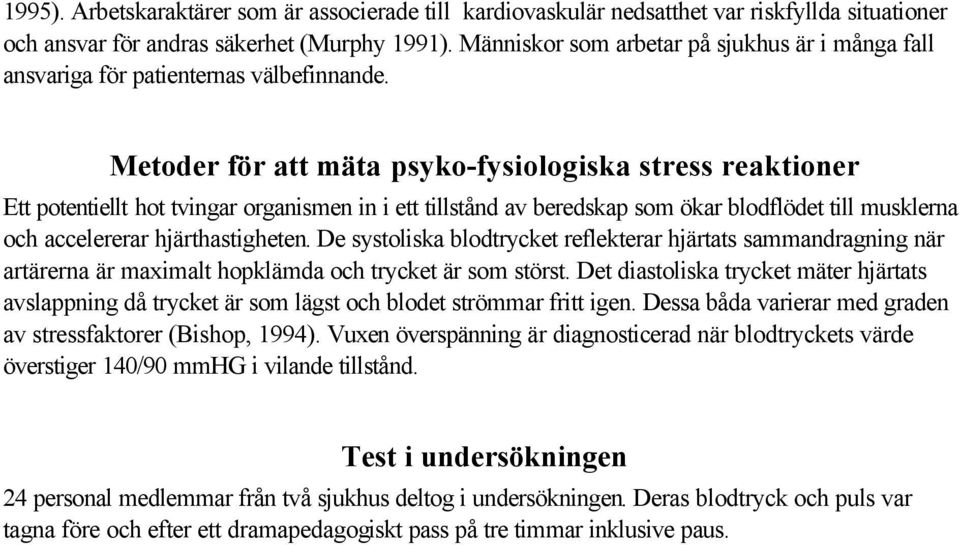 1995). Arbetskaraktärer som är associerade till kardiovaskulär nedsatthet var riskfyllda situationer och ansvar för andras säkerhet (Murphy 1991). Människor som arbetar på sjukhus är i många fall ansvariga för patienternas välbefinnande.

Metoder för att mäta psyko-fysiologiska stress reaktioner

Ett potentiellt hot tvingar organismen in i ett tillstånd av beredskap som ökar blodflödet till musklerna och accelererar hjärthastigheten. De systoliska blodtrycket reflekterar hjärtats sammandragning när artärerna är maximalt hopklämda och trycket är som störst. Det diastoliska trycket mäter hjärtats avslappning då trycket är som lägst och blodet strömmar fritt igen. Dessa båda varierar med graden av stressfaktorer (Bishop, 1994). Vuxen överspänning är diagnosticerad när blodtryckets värde överstiger 140/90 mmHG i vilande tillstånd.

Test i undersökningen

24 personal medlemmar från två sjukhus deltog i undersökningen. Deras blodtryck och puls var tagna före och efter ett dramapedagogiskt pass på tre timmar inklusive paus.